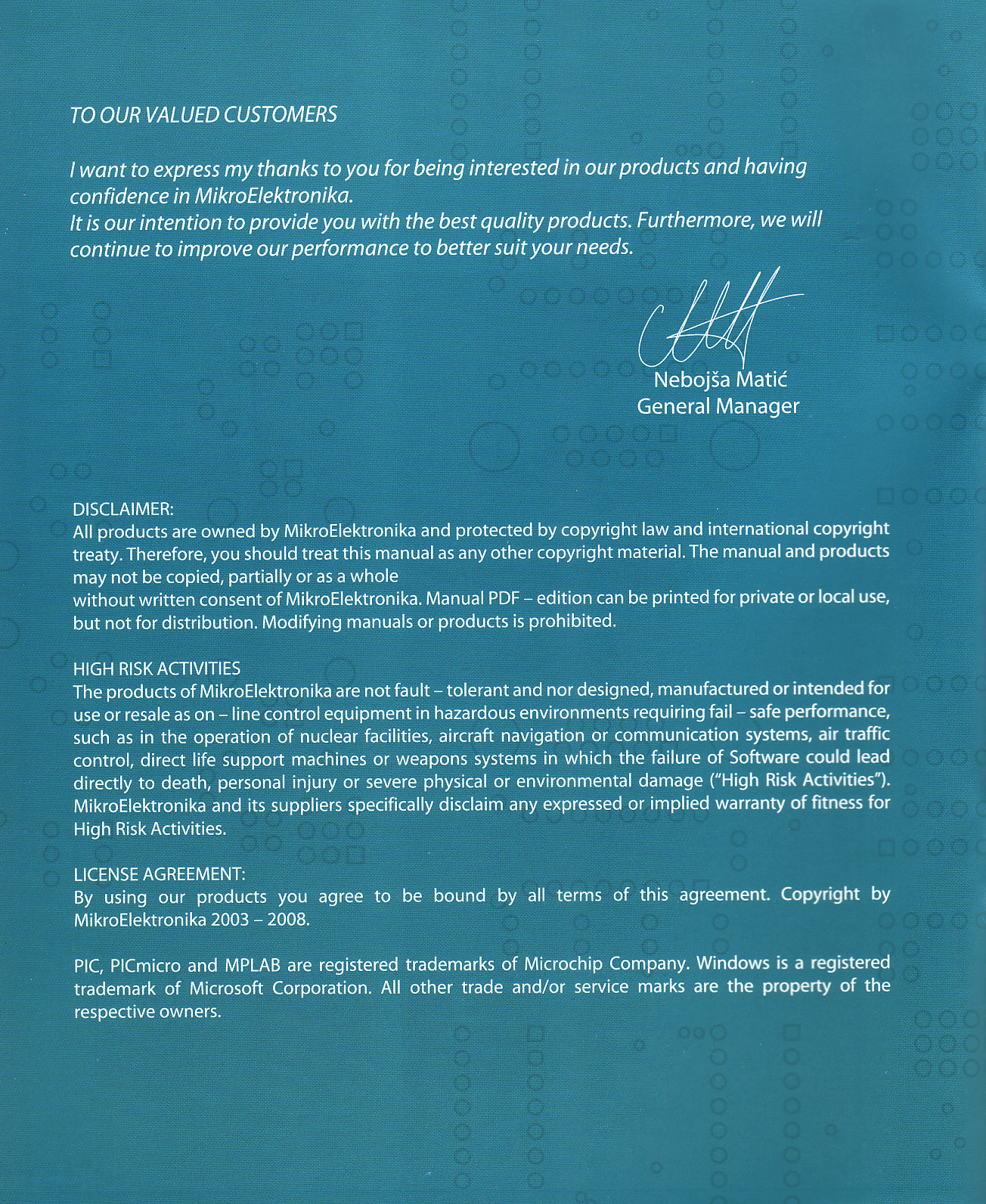 TO OUR VALUED CUSTOMERS

I want to express my thanks to you for being interested in our products and having confidence in MikroElektronika.
It is our intention to provide you with the best quality products. Furthermore, we will continue to improve our performance to better suit your needs.

Nebojša Matić
General Manager

DISCLAIMER:
All products are owned by MikroElektronika and protected by copyright law and international copyright treaty. Therefore, you should treat this manual as any other copyright material. The manual and products may not be copied, partially or as a whole
without written consent of MikroElektronika. Manual PDF – edition can be printed for private or local use, but not for distribution. Modifying manuals or products is prohibited.

HIGH RISK ACTIVITIES
The products of MikroElektronika are not fault – tolerant and nor designed, manufactured or intended for use or resale as on – line control equipment in hazardous environments requiring fail – safe performance, such as in the operation of nuclear facilities, aircraft navigation or communication systems, air traffic control, direct life support machines or weapons systems in which the failure of Software could lead directly to death, personal injury or severe physical or environmental damage ("High Risk Activities"). MikroElektronika and its suppliers specifically disclaim any expressed or implied warranty of fitness for High Risk Activities.

LICENSE AGREEMENT:
By using our products you agree to be bound by all terms of this agreement. Copyright by MikroElektronika 2003 – 2008.

PIC, PICmicro and MPLAB are registered trademarks of Microchip Company. Windows is a registered trademark of Microsoft Corporation. All other trade and/or service marks are the property of the respective owners.